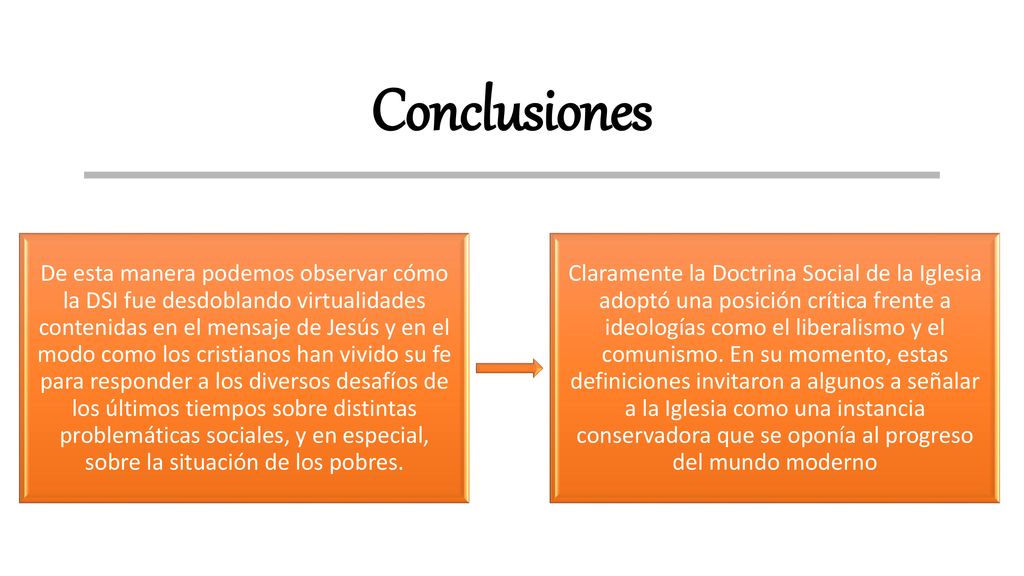 Conclusiones

De esta manera podemos observar cómo la DSI fue desdoblando virtualidades contenidas en el mensaje de Jesús y en el modo como los cristianos han vivido su fe para responder a los diversos desafíos de los últimos tiempos sobre distintas problemáticas sociales, y en especial, sobre la situación de los pobres.

Claramente la Doctrina Social de la Iglesia adoptó una posición crítica frente a ideologías como el liberalismo y el comunismo. En su momento, estas definiciones invitaron a algunos a señalar a la Iglesia como una instancia conservadora que se oponía al progreso del mundo moderno